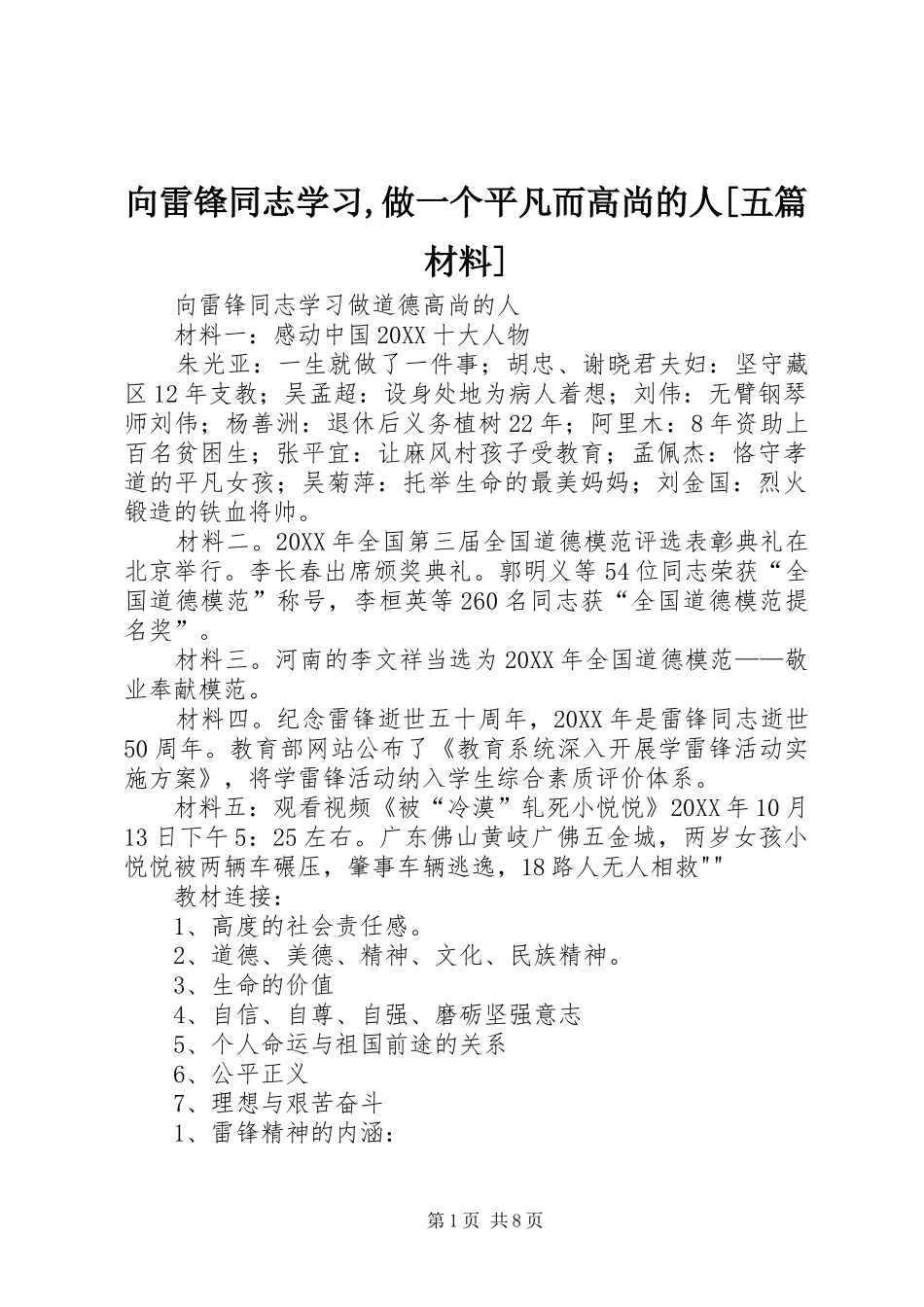 向雷锋同志学习,做一个平凡而高尚的人[五篇材料]

向雷锋同志学习做道德高尚的人

材料一：感动中国20XX十大人物

朱光亚：一生就做了一件事；胡忠、谢晓君夫妇：坚守藏区12年支教；吴孟超：设身处地为病人着想；刘伟：无臂钢琴师刘伟；杨善洲：退休后义务植树22年；阿里木：8年资助上百名贫困生；张平宜：让麻风村孩子受教育；孟佩杰：恪守孝道的平凡女孩；吴菊萍：托举生命的最美妈妈；刘金国：烈火锻造的铁血将帅。

材料二。20XX年全国第三届全国道德模范评选表彰典礼在北京举行。李长春出席颁奖典礼。郭明义等54位同志荣获“全国道德模范”称号，李桓英等260名同志获“全国道德模范提名奖”。

材料三。河南的李文祥当选为20XX年全国道德模范——敬业奉献模范。

材料四。纪念雷锋逝世五十周年，20XX年是雷锋同志逝世50周年。教育部网站公布了《教育系统深入开展学雷锋活动实施方案》，将学雷锋活动纳入学生综合素质评价体系。

材料五：观看视频《被“冷漠”轧死小悦悦》20XX年10月13日下午5：25左右。广东佛山黄岐广佛五金城，两岁女孩小悦悦被两辆车碾压，肇事车辆逃逸，18路人无人相救""

教材连接：

1、高度的社会责任感。

2、道德、美德、精神、文化、民族精神。

3、生命的价值

4、自信、自尊、自强、磨砺坚强意志

5、个人命运与祖国前途的关系

6、公平正义

7、理想与艰苦奋斗

1、雷锋精神的内涵：

第1页 共8页